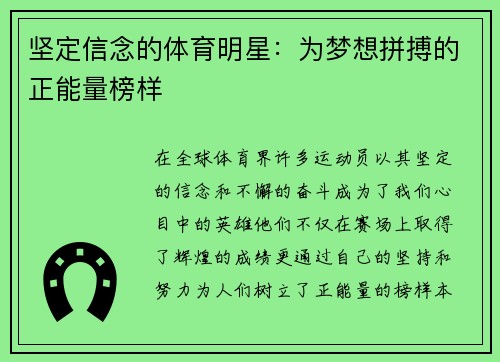 坚定信念的体育明星：为梦想拼搏的正能量榜样

在全球体育界许多运动员以其坚定的信念和不懈的奋斗成为了我们心目中的英雄他们不仅在赛场上取得了辉煌的成绩更通过自己的坚持和努力为人们树立了正能量的榜样本